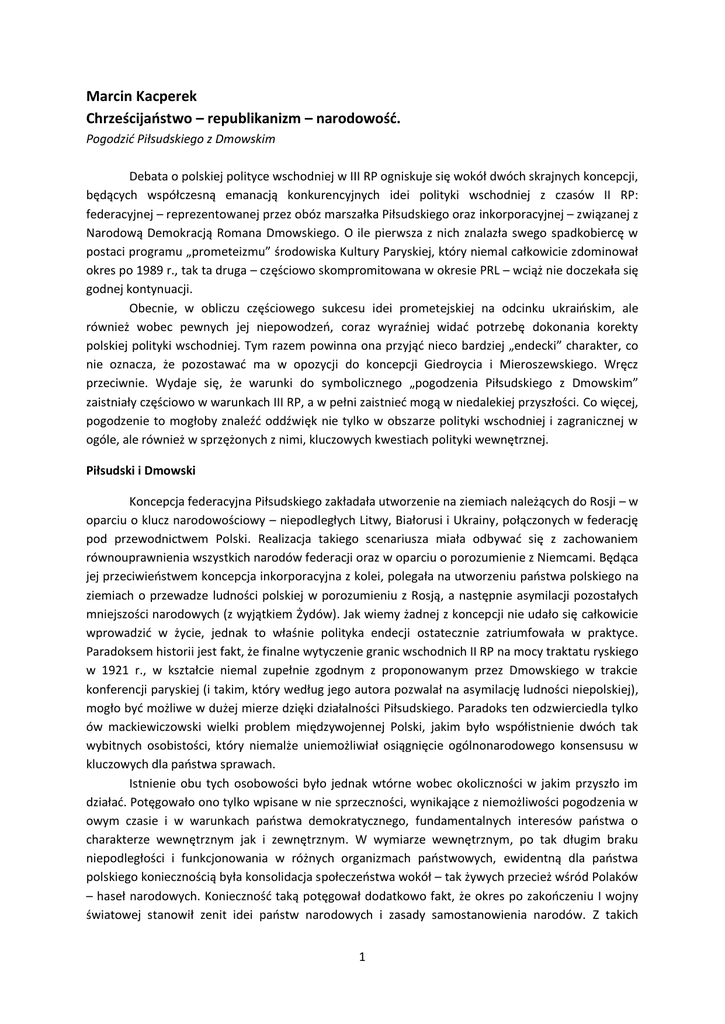 Marcin Kacperek
Chrześcijaństwo – republikanizm – narodowość.
Pogodzić Piłsudskiego z Dmowskim

Debata o polskiej polityce wschodniej w III RP ogniskuje się wokół dwóch skrajnych koncepcji, będących współczesną emanacją konkurencyjnych idei polityki wschodniej z czasów II RP: federacyjnej – reprezentowanej przez obóz marszałka Piłsudskiego oraz inkorporacyjnej – związanej z Narodową Demokracją Romana Dmowskiego. O ile pierwsza z nich znalazła swego spadkobiercę w postaci programu „prometeizmu" środowiska Kultury Paryskiej, który niemal całkowicie zdominował okres po 1989 r., tak ta druga – częściowo skompromitowana w okresie PRL – wciąż nie doczekała się godnej kontynuacji.

Obecnie, w obliczu częściowego sukcesu idei prometejskiej na odcinku ukraińskim, ale również wobec pewnych jej niepowodzeń, coraz wyraźniej widać potrzebę dokonania korekty polskiej polityki wschodniej. Tym razem powinna ona przyjąć nieco bardziej „endecki" charakter, co nie oznacza, że pozostawać ma w opozycji do koncepcji Giedroycia i Mieroszewskiego. Wręcz przeciwnie. Wydaje się, że warunki do symbolicznego „pogodzenia Piłsudskiego z Dmowskim" zaistniały częściowo w warunkach III RP, a w pełni zaistnieć mogą w niedalekiej przyszłości. Co więcej, pogodzenie to mogłoby znaleźć oddźwięk nie tylko w obszarze polityki wschodniej i zagranicznej w ogóle, ale również w sprzężonych z nimi, kluczowych kwestiach polityki wewnętrznej.

Piłsudski i Dmowski

Koncepcja federacyjna Piłsudskiego zakładała utworzenie na ziemiach należących do Rosji – w oparciu o klucz narodowościowy – niepodległych Litwy, Białorusi i Ukrainy, połączonych w federację pod przewodnictwem Polski. Realizacja takiego scenariusza miała odbywać się z zachowaniem równouprawnienia wszystkich narodów federacji oraz w oparciu o porozumienie z Niemcami. Będąca jej przeciwieństwem koncepcja inkorporacyjna z kolei, polegała na utworzeniu państwa polskiego na ziemiach o przewadze ludności polskiej w porozumieniu z Rosją, a następnie asymilacji pozostałych mniejszości narodowych (z wyjątkiem Żydów). Jak wiemy żadnej z koncepcji nie udało się całkowicie wprowadzić w życie, jednak to właśnie polityka endecji ostatecznie zatriumfowała w praktyce. Paradoksem historii jest fakt, że finalne wytyczenie granic wschodnich II RP na mocy traktatu ryskiego w 1921 r., w kształcie niemal zupełnie zgodnym z proponowanym przez Dmowskiego w trakcie konferencji paryskiej (i takim, który według jego autora pozwalał na asymilację ludności niepolskiej), mogło być możliwe w dużej mierze dzięki działalności Piłsudskiego. Paradoks ten odzwierciedla tylko ów mackiewiczowski wielki problem międzywojennej Polski, jakim było współistnienie dwóch tak wybitnych osobistości, który niemalże uniemożliwiał osiągnięcie ogólnonarodowego konsensusu w kluczowych dla państwa sprawach.

Istnienie obu tych osobowości było jednak wtórne wobec okoliczności w jakim przyszło im działać. Potęgowało ono tylko wpisane w nie sprzeczności, wynikające z niemożliwości pogodzenia w owym czasie i w warunkach państwa demokratycznego, fundamentalnych interesów państwa o charakterze wewnętrznym jak i zewnętrznym. W wymiarze wewnętrznym, po tak długim braku niepodległości i funkcjonowania w różnych organizmach państwowych, ewidentną dla państwa polskiego koniecznością była konsolidacja społeczeństwa wokół – tak żywych przecież wśród Polaków – haseł narodowych. Konieczność taką potęgował dodatkowo fakt, że okres po zakończeniu I wojny światowej stanowił zenit idei państw narodowych i zasady samostanowienia narodów. Z takich

1